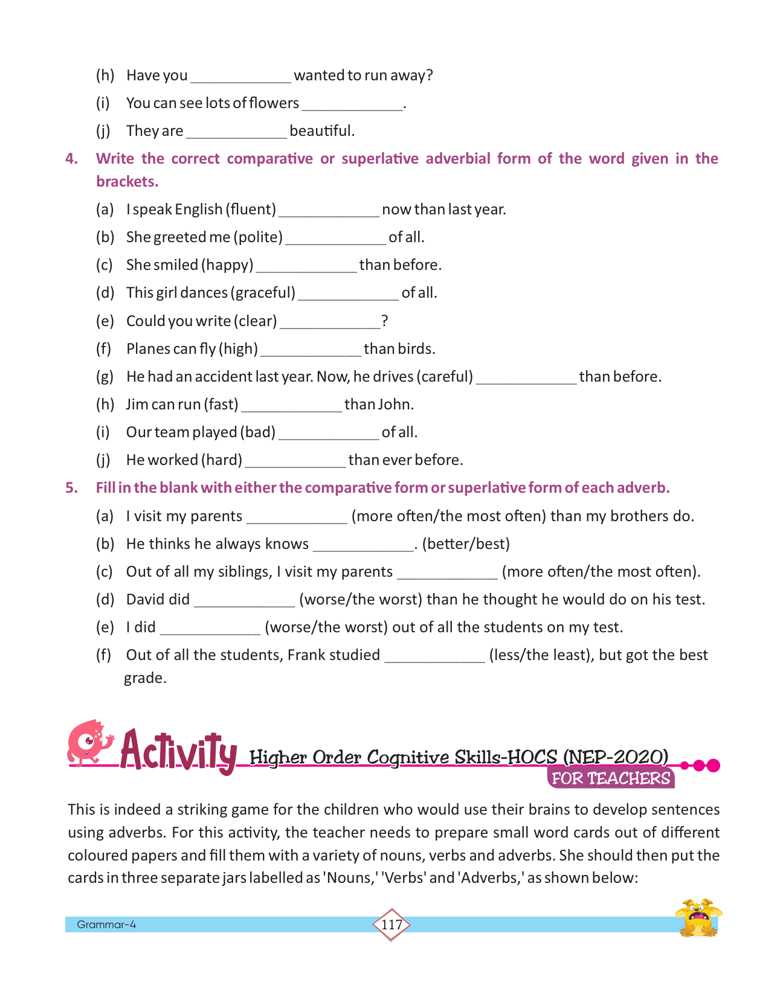 (h) Have you ____________ wanted to run away?

(i) You can see lots of flowers ____________.

(j) They are ____________ beautiful.

4. Write the correct comparative or superlative adverbial form of the word given in the brackets.

(a) I speak English (fluent) ____________ now than last year.

(b) She greeted me (polite) ____________ of all.

(c) She smiled (happy) ____________ than before.

(d) This girl dances (graceful) ____________ of all.

(e) Could you write (clear) ____________?

(f) Planes can fly (high) ____________ than birds.

(g) He had an accident last year. Now, he drives (careful) ____________ than before.

(h) Jim can run (fast) ____________ than John.

(i) Our team played (bad) ____________ of all.

(j) He worked (hard) ____________ than ever before.

5. Fill in the blank with either the comparative form or superlative form of each adverb.

(a) I visit my parents ____________ (more often/the most often) than my brothers do.

(b) He thinks he always knows ____________. (better/best)

(c) Out of all my siblings, I visit my parents ____________ (more often/the most often).

(d) David did ____________ (worse/the worst) than he thought he would do on his test.

(e) I did ____________ (worse/the worst) out of all the students on my test.

(f) Out of all the students, Frank studied ____________ (less/the least), but got the best grade.

Activity Higher Order Cognitive Skills-HOCS (NEP-2020)

FOR TEACHERS

This is indeed a striking game for the children who would use their brains to develop sentences using adverbs. For this activity, the teacher needs to prepare small word cards out of different coloured papers and fill them with a variety of nouns, verbs and adverbs. She should then put the cards in three separate jars labelled as 'Nouns,' 'Verbs' and 'Adverbs,' as shown below:

Grammar-4

117